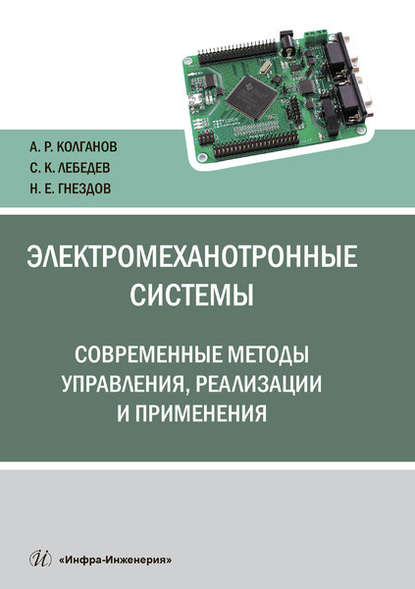 А. Р. КОЛГАНОВ
С. К. ЛЕБЕДЕВ
Н. Е. ГНЕЗДОВ

ЭЛЕКТРОМЕХАНОТРОННЫЕ СИСТЕМЫ

СОВРЕМЕННЫЕ МЕТОДЫ УПРАВЛЕНИЯ, РЕАЛИЗАЦИИ И ПРИМЕНЕНИЯ

«Инфра-Инженерия»